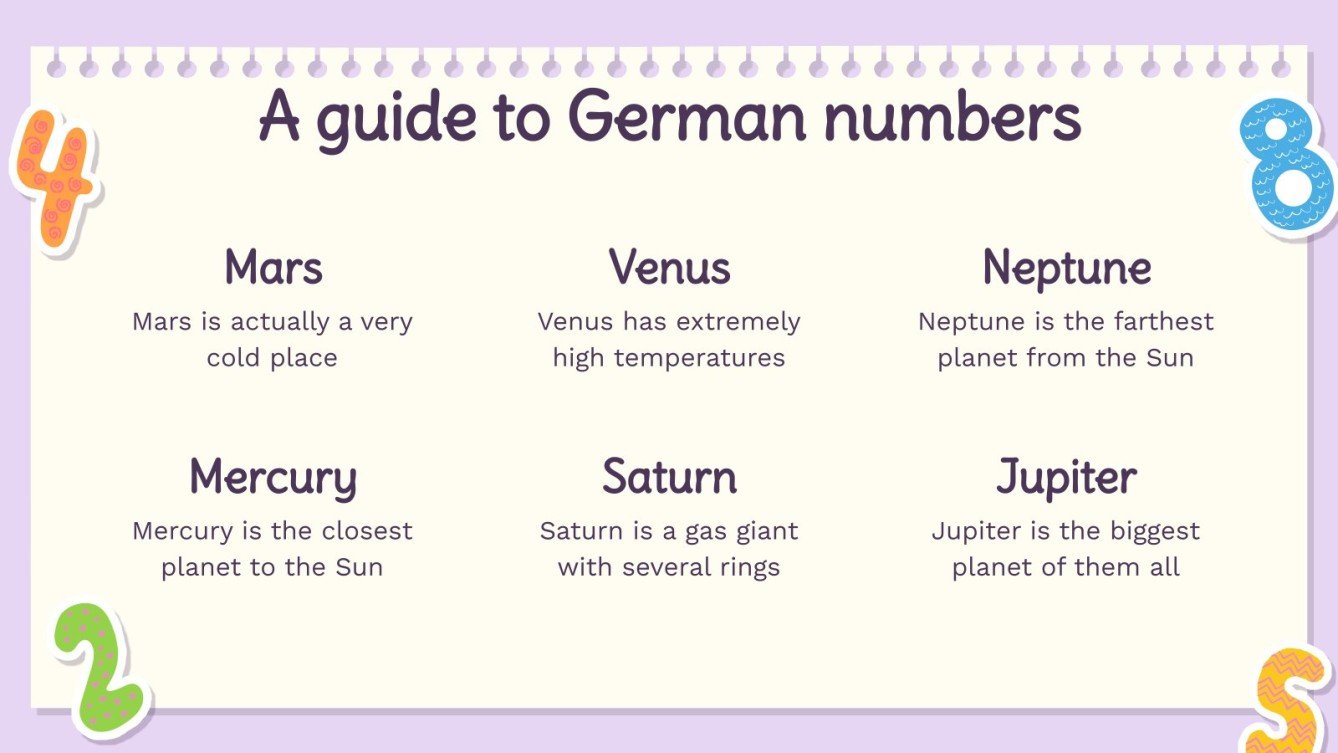 A guide to German numbers

4

8

Mars

Mars is actually a very cold place

Venus

Venus has extremely high temperatures

Neptune

Neptune is the farthest planet from the Sun

Mercury

Mercury is the closest planet to the Sun

Saturn

Saturn is a gas giant with several rings

Jupiter

Jupiter is the biggest planet of them all

2

5